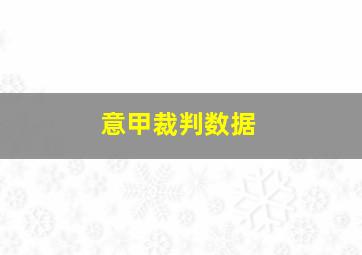 意甲裁判数据